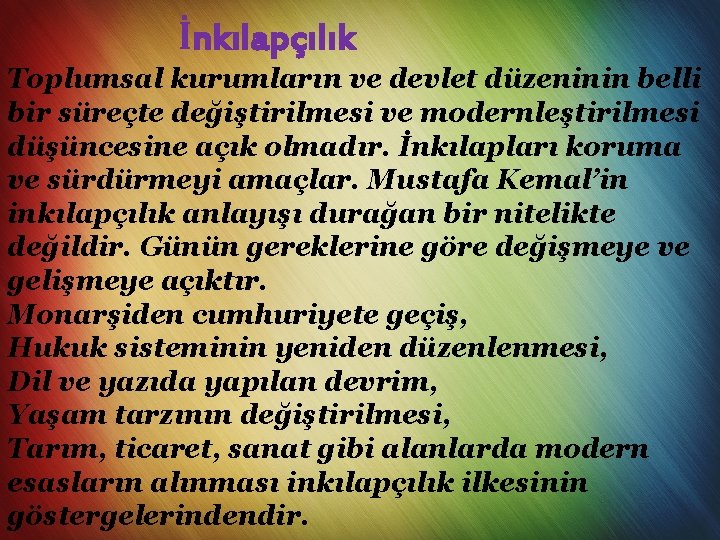 İnkılapçılık

Toplumsal kurumların ve devlet düzeninin belli bir süreçte değiştirilmesi ve modernleştirilmesi düşüncesine açık olmadır. İnkılapları koruma ve sürdürmeyi amaçlar. Mustafa Kemal'in inkılapçılık anlayışı durağan bir nitelikte değildir. Günün gereklerine göre değişmeye ve gelişmeye açıktır.
Monarşiden cumhuriyete geçiş,
Hukuk sisteminin yeniden düzenlenmesi,
Dil ve yazıda yapılan devrim,
Yaşam tarzının değiştirilmesi,
Tarım, ticaret, sanat gibi alanlarda modern esasların alınması inkılapçılık ilkesinin göstergelerindendir.